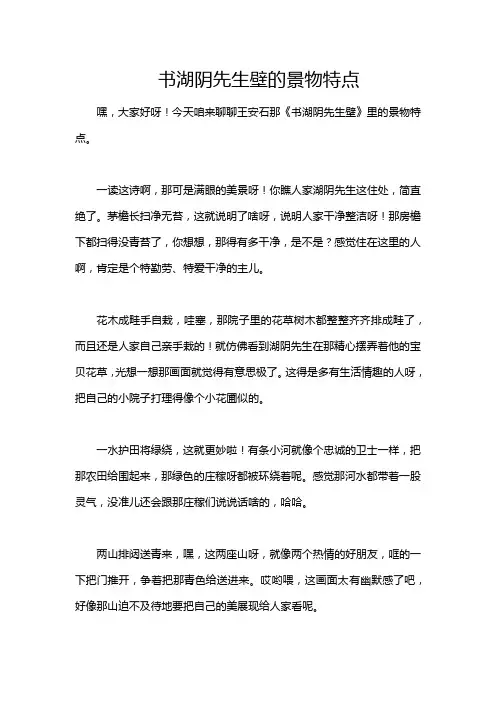 书湖阴先生壁的景物特点

嘿，大家好呀！今天咱来聊聊王安石那《书湖阴先生壁》里的景物特点。

一读这诗啊，那可是满眼的美景呀！你瞧人家湖阴先生这住处，简直绝了。茅檐长扫净无苔，这就说明了啥呀，说明人家干净整洁呀！那房檐下都扫得没青苔了，你想想，那得有多干净，是不是？感觉住在这里的人啊，肯定是个特勤劳、特爱干净的主儿。

花木成畦手自栽，哇塞，那院子里的花草树木都整整齐齐排成畦了，而且还是人家自己亲手栽的！就仿佛看到湖阴先生在那精心摆弄着他的宝贝花草，光想一想那画面就觉得有意思极了。这得是多有生活情趣的人呀，把自己的小院子打理得像个小花圃似的。

一水护田将绿绕，这就更妙啦！有条小河就像个忠诚的卫士一样，把那农田给围起来，那绿色的庄稼呀都被环绕着呢。感觉那河水都带着一股灵气，没准儿还会跟那庄稼们说说话啥的，哈哈。

两山排闼送青来，嘿，这两座山呀，就像两个热情的好朋友，哐的一下把门推开，争着把那青色给送进来。哎哟喂，这画面太有幽默感了吧，好像那山迫不及待地要把自己的美展现给人家看呢。